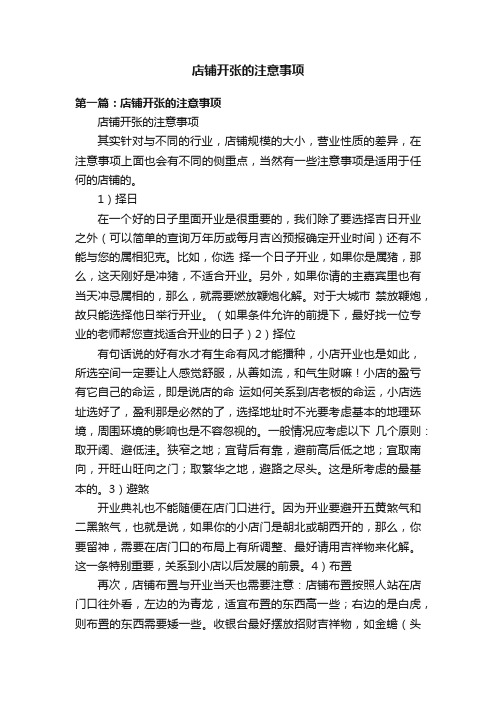 店铺开张的注意事项

第一篇：店铺开张的注意事项

店铺开张的注意事项

其实针对与不同的行业，店铺规模的大小，营业性质的差异，在注意事项上面也会有不同的侧重点，当然有一些注意事项是适用于任何的店铺的。

1）择日

在一个好的日子里面开业是很重要的，我们除了要选择吉日开业之外（可以简单的查询万年历或每月吉凶预报确定开业时间）还有不能与您的属相犯克。比如，你选 择一个日子开业，如果你是属猪，那么，这天刚好是冲猪，不适合开业。另外，如果你请的主嘉宾里也有当天冲忌属相的，那么，就需要燃放鞭炮化解。对于大城市 禁放鞭炮，故只能选择他日举行开业。（如果条件允许的前提下，最好找一位专业的老师帮您查找适合开业的日子）2）择位

有句话说的好有水才有生命有风才能播种，小店开业也是如此，所选空间一定要让人感觉舒服，从善如流，和气生财嘛！小店的盈亏有它自己的命运，即是说店的命 运如何关系到店老板的命运，小店选址选好了，盈利那是必然的了，选择地址时不光要考虑基本的地理环境，周围环境的影响也是不容忽视的。一般情况应考虑以下 几个原则：取开阔、避低洼。狭窄之地；宜背后有靠，避前高后低之地；宜取南向，开旺山旺向之门；取繁华之地，避路之尽头。这是所考虑的最基本的。3）避煞

开业典礼也不能随便在店门口进行。因为开业要避开五黄煞气和二黑煞气，也就是说，如果你的小店门是朝北或朝西开的，那么，你要留神，需要在店门口的布局上有所调整、最好请用吉祥物来化解。这一条特别重要，关系到小店以后发展的前景。4）布置

再次，店铺布置与开业当天也需要注意：店铺布置按照人站在店门口往外看，左边的为青龙，适宜布置的东西高一些；右边的是白虎，则布置的东西需要矮一些。收银台最好摆放招财吉祥物，如金蟾（头